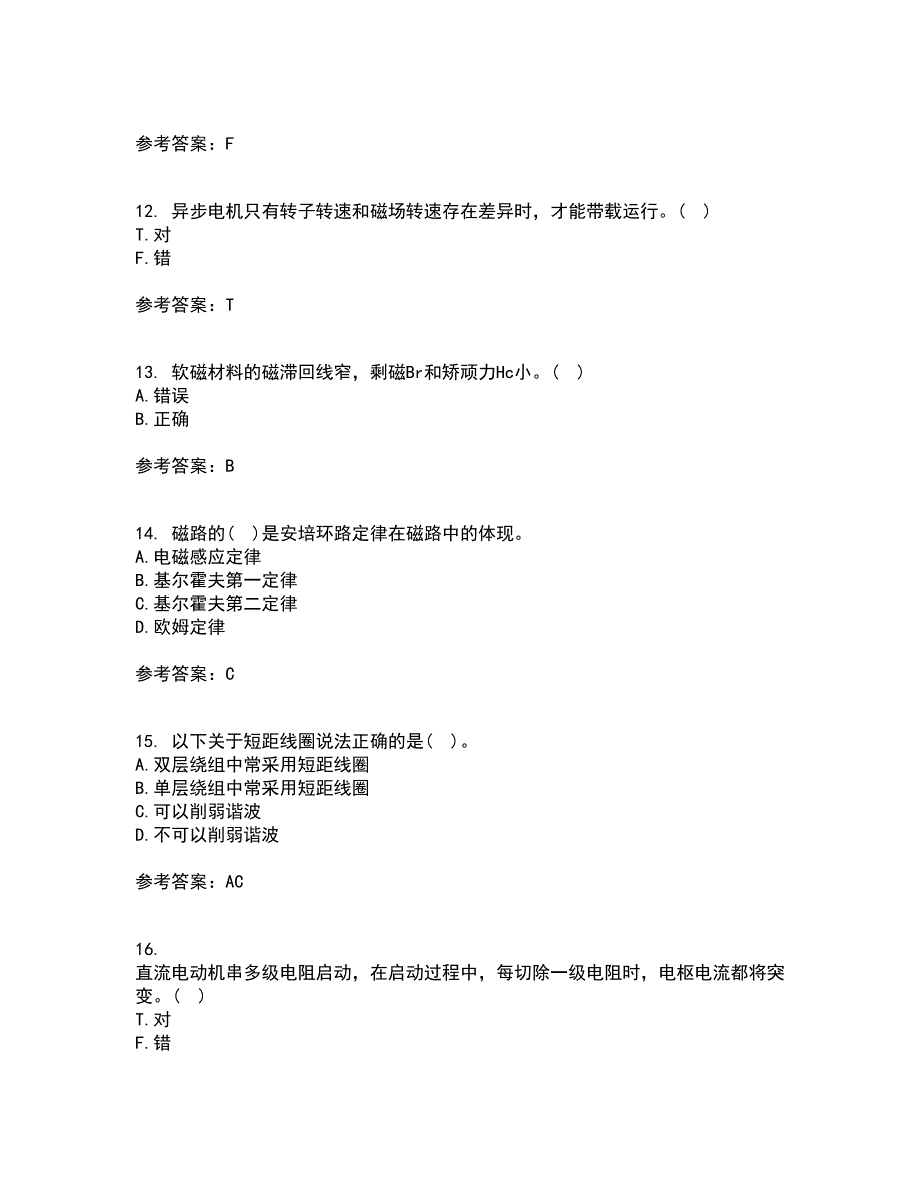 参考答案：F

12. 异步电机只有转子转速和磁场转速存在差异时，才能带载运行。（ ）
T.对
F.错

参考答案：T

13. 软磁材料的磁滞回线窄，剩磁Br和矫顽力Hc小。（ ）
A.错误
B.正确

参考答案：B

14. 磁路的（ ）是安培环路定律在磁路中的体现。
A.电磁感应定律
B.基尔霍夫第一定律
C.基尔霍夫第二定律
D.欧姆定律

参考答案：C

15. 以下关于短距线圈说法正确的是（ ）。
A.双层绕组中常采用短距线圈
B.单层绕组中常采用短距线圈
C.可以削弱谐波
D.不可以削弱谐波

参考答案：AC

16.
直流电动机串多级电阻启动，在启动过程中，每切除一级电阻时，电枢电流都将突变。（ ）
T.对
F.错